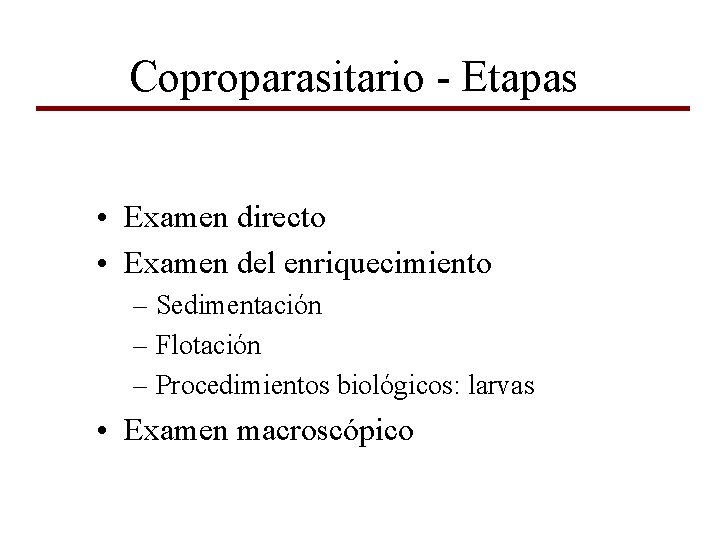 Coproparasitario - Etapas

• Examen directo
• Examen del enriquecimiento
– Sedimentación
– Flotación
– Procedimientos biológicos: larvas
• Examen macroscópico